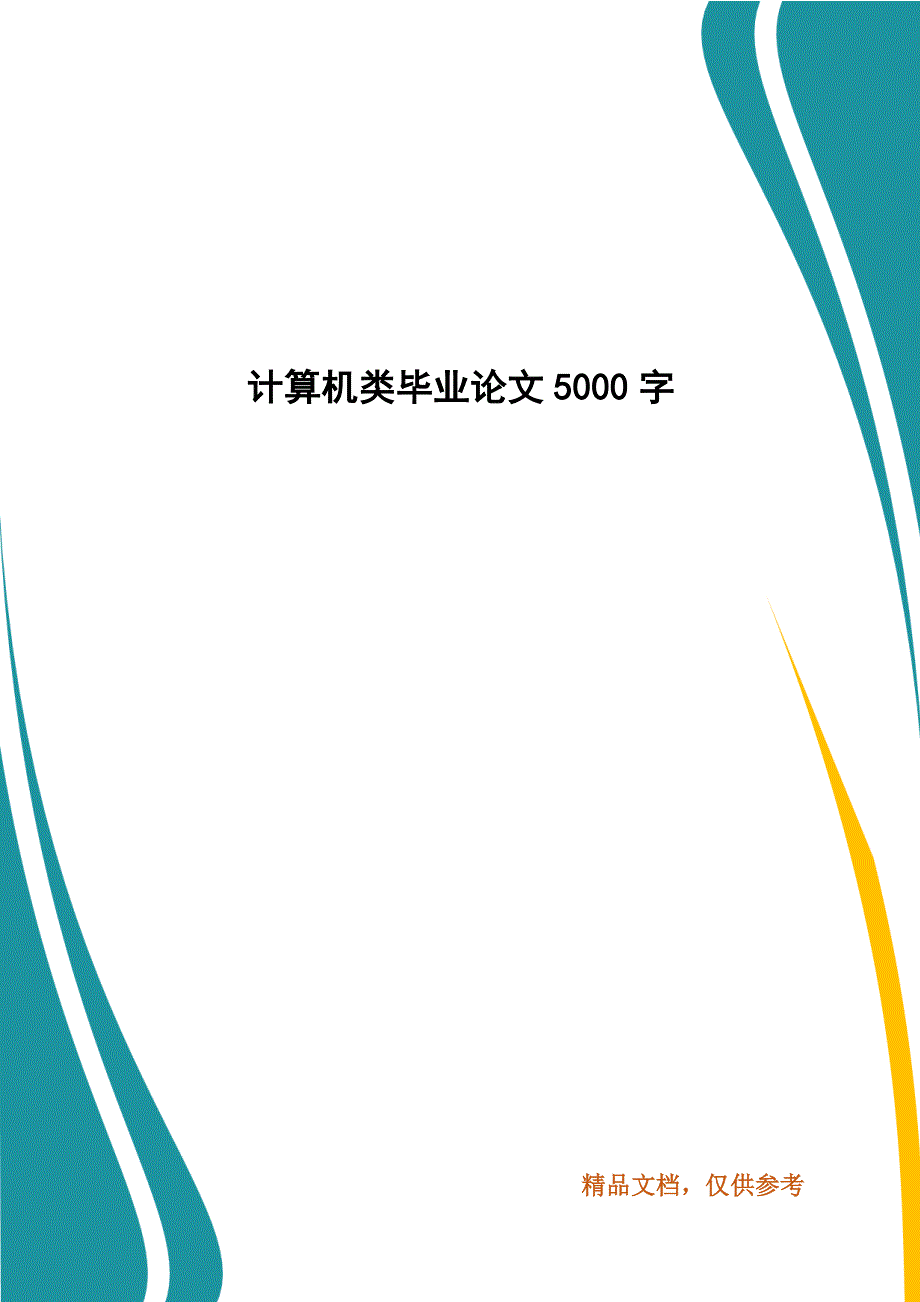 计算机类毕业论文 5000 字

精品文档，仅供参考